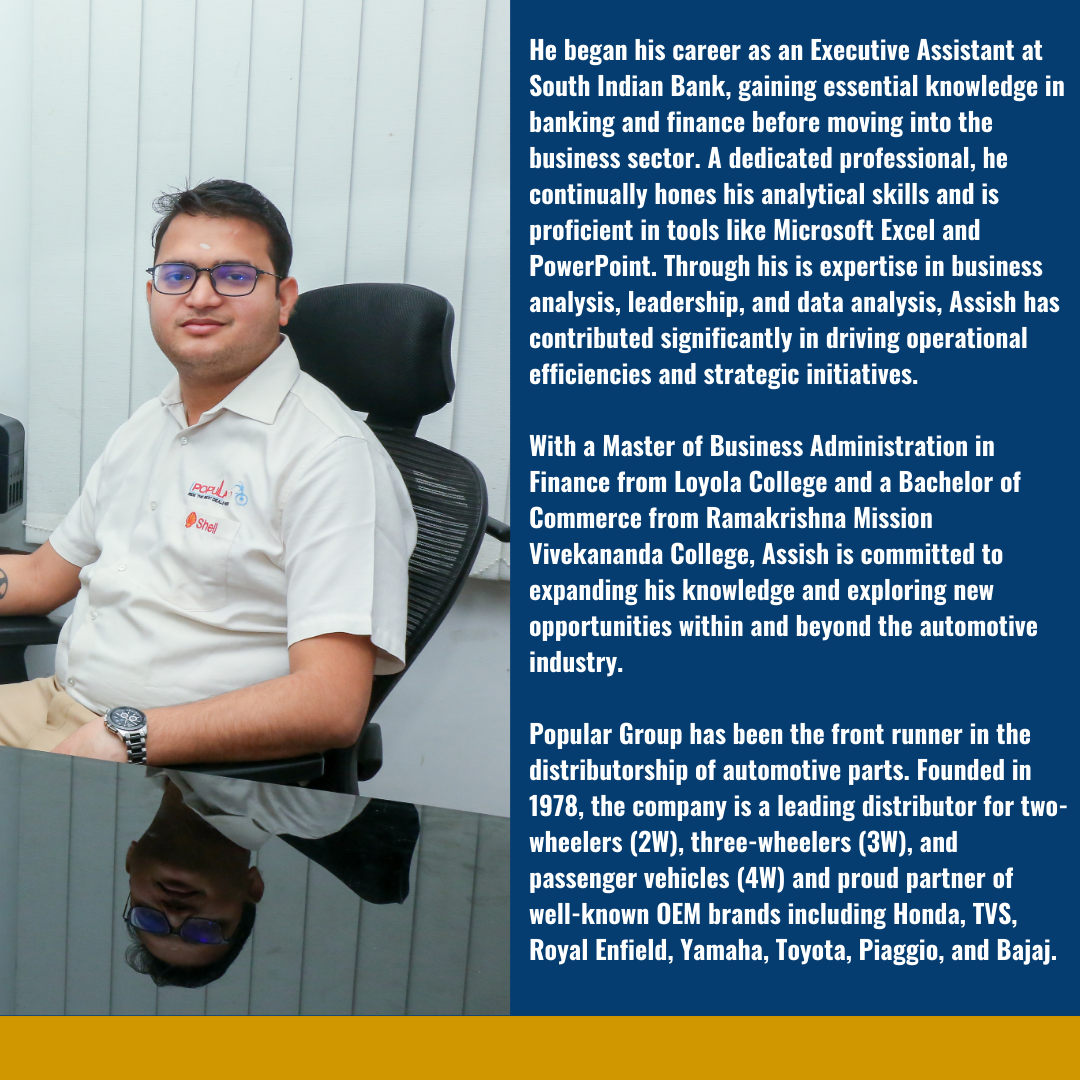 He began his career as an Executive Assistant at South Indian Bank, gaining essential knowledge in banking and finance before moving into the business sector. A dedicated professional, he continually hones his analytical skills and is proficient in tools like Microsoft Excel and PowerPoint. Through his is expertise in business analysis, leadership, and data analysis, Assish has contributed significantly in driving operational efficiencies and strategic initiatives.

With a Master of Business Administration in Finance from Loyola College and a Bachelor of Commerce from Ramakrishna Mission Vivekananda College, Assish is committed to expanding his knowledge and exploring new opportunities within and beyond the automotive industry.

Popular Group has been the front runner in the distributorship of automotive parts. Founded in 1978, the company is a leading distributor for two-wheelers (2W), three-wheelers (3W), and passenger vehicles (4W) and proud partner of well-known OEM brands including Honda, TVS, Royal Enfield, Yamaha, Toyota, Piaggio, and Bajaj.